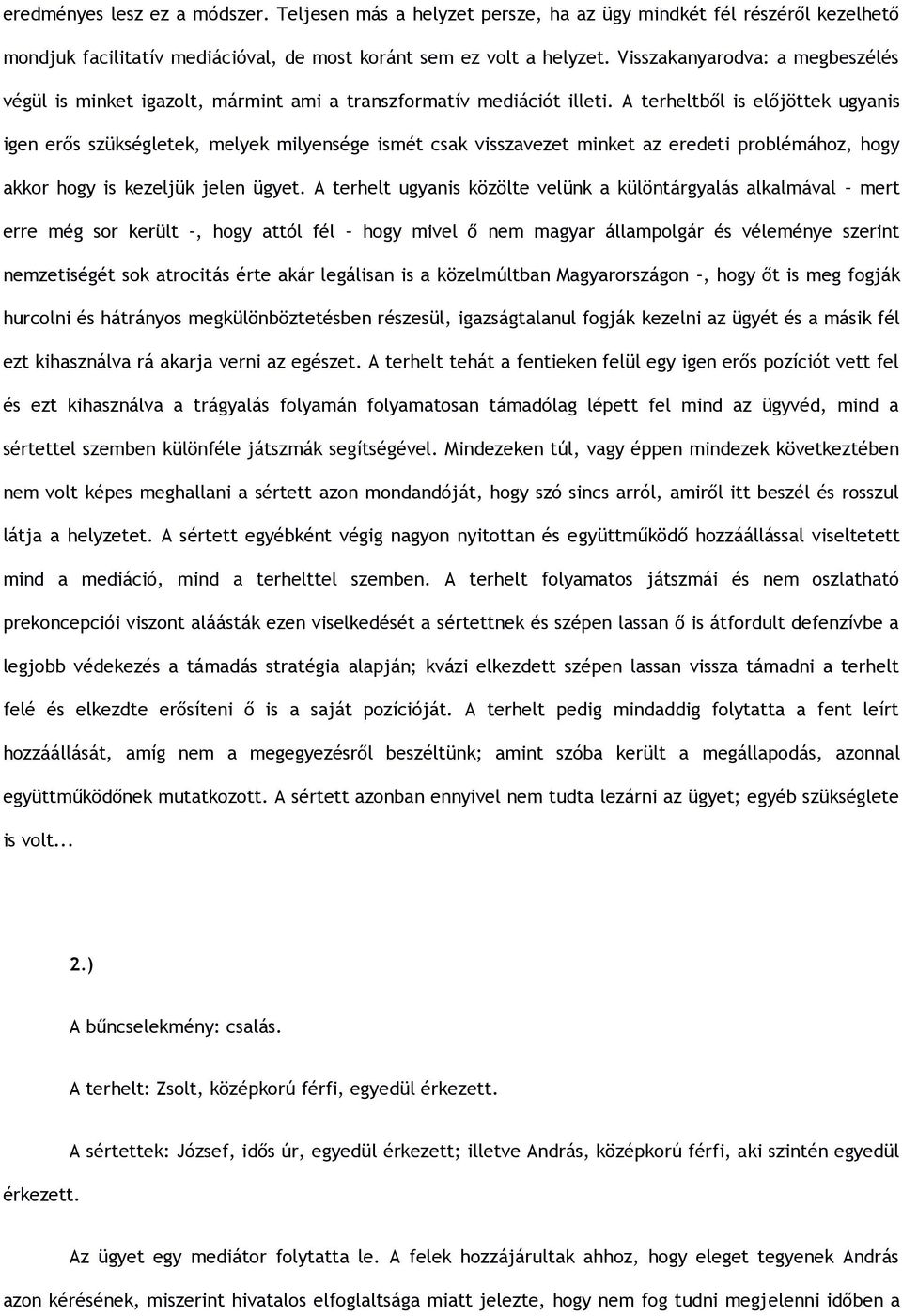 eredményes lesz ez a módszer. Teljesen más a helyzet persze, ha az ügy mindkét fél részéről kezelhető mondjuk facilitatív mediációval, de most koránt sem ez volt a helyzet. Visszakanyarodva: a megbeszélés végül is minket igazolt, mármint ami a transzformatív mediációt illeti. A terheltből is előjöttek ugyanis igen erős szükségletek, melyek milyensége ismét csak visszavezet minket az eredeti problémához, hogy akkor hogy is kezeljük jelen ügyet. A terhelt ugyanis közölte velünk a különtárgyalás alkalmával – mert erre még sor került –, hogy attól fél – hogy mivel ő nem magyar állampolgár és véleménye szerint nemzetiségét sok atrocitás érte akár legálisan is a közelmúltban Magyarországon –, hogy őt is meg fogják hurcolni és hátrányos megkülönböztetésben részesül, igazságtalanul fogják kezelni az ügyét és a másik fél ezt kihasználva rá akarja verni az egészet. A terhelt tehát a fentieken felül egy igen erős pozíciót vett fel és ezt kihasználva a trágyalás folyamán folyamatosan támadólag lépett fel mind az ügyvéd, mind a sértettel szemben különféle játszmák segítségével. Mindezeken túl, vagy éppen mindezek következtében nem volt képes meghallani a sértett azon mondandóját, hogy szó sincs arról, amiről itt beszél és rosszul látja a helyzetet. A sértett egyébként végig nagyon nyitottan és együttműködő hozzáállással viseltetett mind a mediáció, mind a terhelttel szemben. A terhelt folyamatos játszmái és nem oszlatható prekoncepciói viszont aláásták ezen viselkedését a sértettnek és szépen lassan ő is átfordult defenzívbe a legjobb védekezés a támadás stratégia alapján; kvázi elkezdett szépen lassan vissza támadni a terhelt felé és elkezdte erősíteni ő is a saját pozícióját. A terhelt pedig mindaddig folytatta a fent leírt hozzáállását, amíg nem a megegyezésről beszéltünk; amint szóba került a megállapodás, azonnal együttműködőnek mutatkozott. A sértett azonban ennyivel nem tudta lezárni az ügyet; egyéb szükséglete is volt...

2.)

A bűncselekmény: csalás.

A terhelt: Zsolt, középkorú férfi, egyedül érkezett.

A sértettek: József, idős úr, egyedül érkezett; illetve András, középkorú férfi, aki szintén egyedül érkezett.

Az ügyet egy mediátor folytatta le. A felek hozzájárultak ahhoz, hogy eleget tegyenek András azon kérésének, miszerint hivatalos elfoglaltsága miatt jelezte, hogy nem fog tudni megjelenni időben a